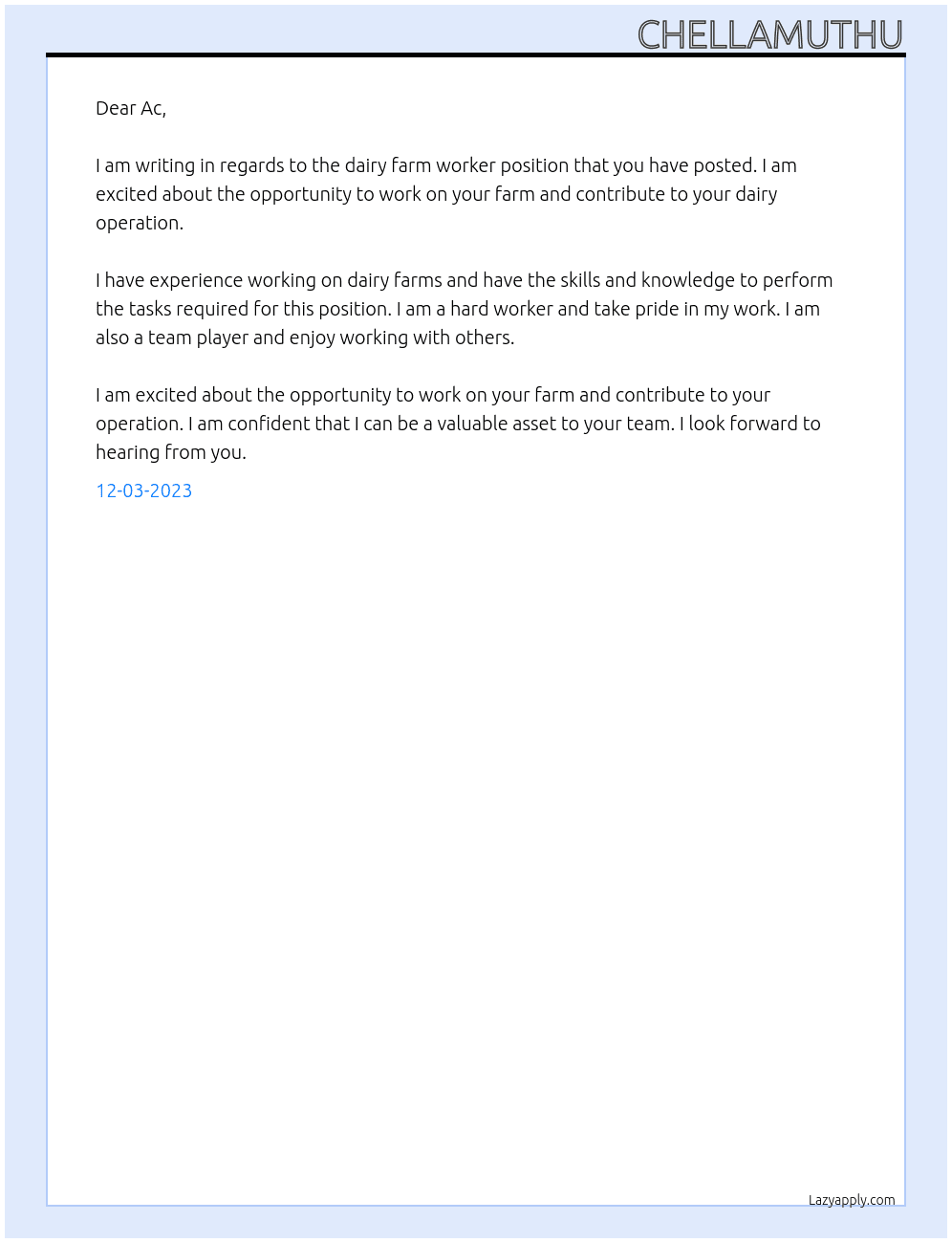 CHELLAMUTHU

Dear Ac,

I am writing in regards to the dairy farm worker position that you have posted. I am excited about the opportunity to work on your farm and contribute to your dairy operation.

I have experience working on dairy farms and have the skills and knowledge to perform the tasks required for this position. I am a hard worker and take pride in my work. I am also a team player and enjoy working with others.

I am excited about the opportunity to work on your farm and contribute to your operation. I am confident that I can be a valuable asset to your team. I look forward to hearing from you.

12-03-2023

Lazyapply.com